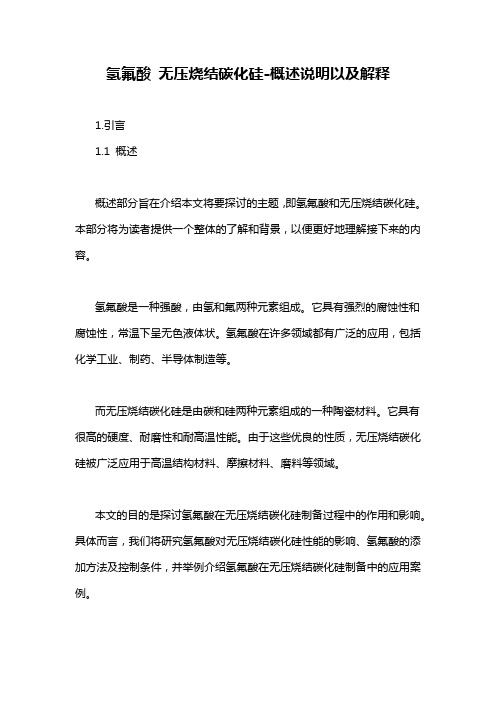 氢氟酸 无压烧结碳化硅-概述说明以及解释

1.引言

1.1 概述

概述部分旨在介绍本文将要探讨的主题，即氢氟酸和无压烧结碳化硅。本部分将为读者提供一个整体的了解和背景，以便更好地理解接下来的内容。

氢氟酸是一种强酸，由氢和氟两种元素组成。它具有强烈的腐蚀性和腐蚀性，常温下呈无色液体状。氢氟酸在许多领域都有广泛的应用，包括化学工业、制药、半导体制造等。

而无压烧结碳化硅是由碳和硅两种元素组成的一种陶瓷材料。它具有很高的硬度、耐磨性和耐高温性能。由于这些优良的性质，无压烧结碳化硅被广泛应用于高温结构材料、摩擦材料、磨料等领域。

本文的目的是探讨氢氟酸在无压烧结碳化硅制备过程中的作用和影响。具体而言，我们将研究氢氟酸对无压烧结碳化硅性能的影响、氢氟酸的添加方法及控制条件，并举例介绍氢氟酸在无压烧结碳化硅制备中的应用案例。